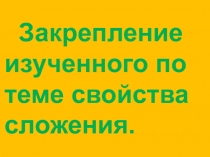 Закрепление изученного по теме свойства сложения.